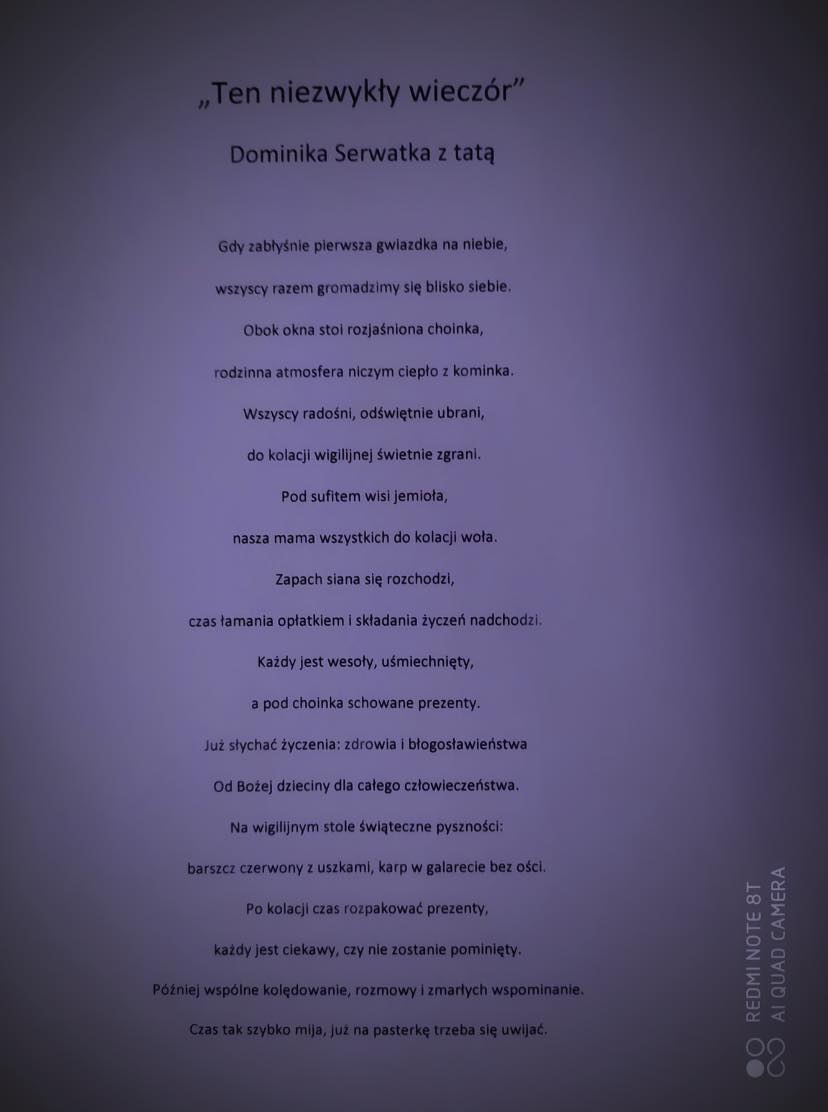 „Ten niezwykły wieczór”

Dominika Serwatka z tatą

Gdy zabłyśnie pierwsza gwiazdka na niebie,

wszyscy razem gromadzimy się blisko siebie.

Obok okna stoi rozjaśniona choinka,

rodzinna atmosfera niczym ciepło z kominka.

Wszyscy radośni, odświętnie ubrani,

do kolacji wigilijnej świetnie zgrani.

Pod sufitem wisi jemioła,

nasza mama wszystkich do kolacji woła.

Zapach siana się rozchodzi,

czas łamania opłatkiem i składania życzeń nadchodzi.

Każdy jest wesoły, uśmiechnięty,

a pod choinka schowane prezenty.

Już słychać życzenia: zdrowia i błogosławieństwa

Od Bożej dzieciny dla całego człowieczeństwa.

Na wigilijnym stole świąteczne pyszności:

barszcz czerwony z uszkami, karp w galarecie bez ości.

Po kolacji czas rozpakować prezenty,

każdy jest ciekawy, czy nie zostanie pominięty.

Później wspólne kolędowanie, rozmowy i zmarłych wspominanie.

Czas tak szybko mija, już na pasterkę trzeba się uwijać.

REDMI NOTE 8T
AI QUAD CAMERA